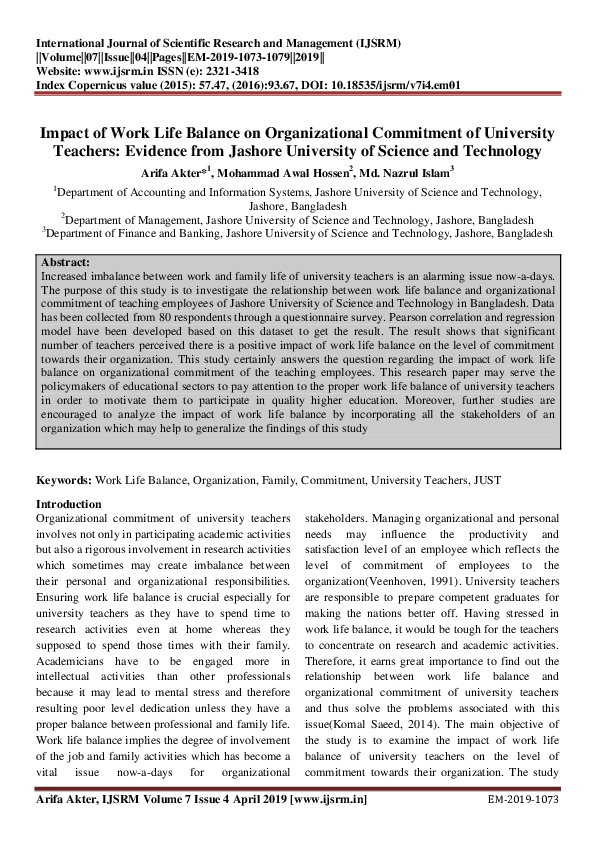 International Journal of Scientific Research and Management (IJSRM)
||Volume||07||Issue||04||Pages||EM-2019-1073-1079||2019||
Website: www.ijsrm.in ISSN (e): 2321-3418
Index Copernicus value (2015): 57.47, (2016):93.67, DOI: 10.18535/ijsrm/v7i4.em01

Impact of Work Life Balance on Organizational Commitment of University Teachers: Evidence from Jashore University of Science and Technology

Arifa Akter*$^1$, Mohammad Awal Hossen$^2$, Md. Nazrul Islam$^3$

$^1$Department of Accounting and Information Systems, Jashore University of Science and Technology, Jashore, Bangladesh
$^2$Department of Management, Jashore University of Science and Technology, Jashore, Bangladesh
$^3$Department of Finance and Banking, Jashore University of Science and Technology, Jashore, Bangladesh

Abstract:
Increased imbalance between work and family life of university teachers is an alarming issue now-a-days. The purpose of this study is to investigate the relationship between work life balance and organizational commitment of teaching employees of Jashore University of Science and Technology in Bangladesh. Data has been collected from 80 respondents through a questionnaire survey. Pearson correlation and regression model have been developed based on this dataset to get the result. The result shows that significant number of teachers perceived there is a positive impact of work life balance on the level of commitment towards their organization. This study certainly answers the question regarding the impact of work life balance on organizational commitment of the teaching employees. This research paper may serve the policymakers of educational sectors to pay attention to the proper work life balance of university teachers in order to motivate them to participate in quality higher education. Moreover, further studies are encouraged to analyze the impact of work life balance by incorporating all the stakeholders of an organization which may help to generalize the findings of this study

Keywords: Work Life Balance, Organization, Family, Commitment, University Teachers, JUST

Introduction
Organizational commitment of university teachers involves not only in participating academic activities but also a rigorous involvement in research activities which sometimes may create imbalance between their personal and organizational responsibilities. Ensuring work life balance is crucial especially for university teachers as they have to spend time to research activities even at home whereas they supposed to spend those times with their family. Academicians have to be engaged more in intellectual activities than other professionals because it may lead to mental stress and therefore resulting poor level dedication unless they have a proper balance between professional and family life. Work life balance implies the degree of involvement of the job and family activities which has become a vital issue now-a-days for organizational

stakeholders. Managing organizational and personal needs may influence the productivity and satisfaction level of an employee which reflects the level of commitment of employees to the organization(Veenhoven, 1991). University teachers are responsible to prepare competent graduates for making the nations better off. Having stressed in work life balance, it would be tough for the teachers to concentrate on research and academic activities. Therefore, it earns great importance to find out the relationship between work life balance and organizational commitment of university teachers and thus solve the problems associated with this issue(Komal Saeed, 2014). The main objective of the study is to examine the impact of work life balance of university teachers on the level of commitment towards their organization. The study

Arifa Akter, IJSRM Volume 7 Issue 4 April 2019 [www.ijsrm.in]
EM-2019-1073